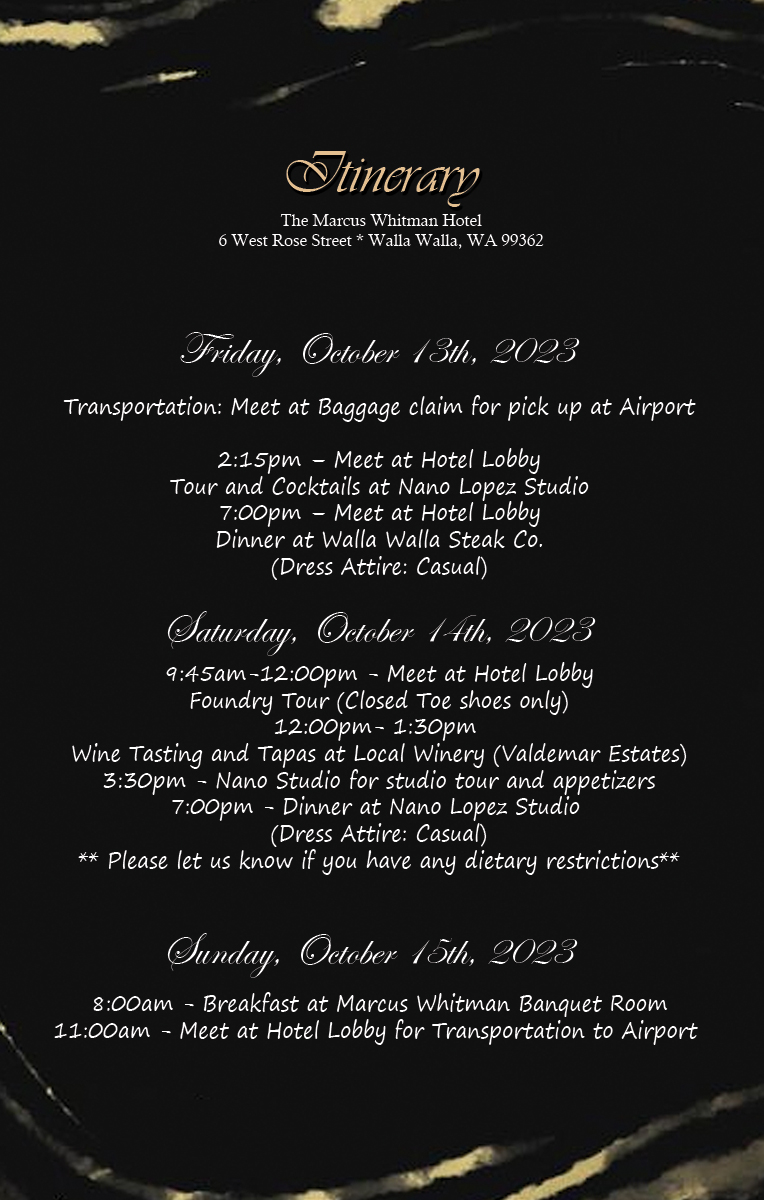 Itinerary

The Marcus Whitman Hotel
6 West Rose Street * Walla Walla, WA 99362

Friday, October 13th, 2023

Transportation: Meet at Baggage claim for pick up at Airport

2:15pm – Meet at Hotel Lobby
Tour and Cocktails at Nano Lopez Studio
7:00pm – Meet at Hotel Lobby
Dinner at Walla Walla Steak Co.
(Dress Attire: Casual)

Saturday, October 14th, 2023

9:45am-12:00pm - Meet at Hotel Lobby
Foundry Tour (Closed Toe shoes only)
12:00pm- 1:30pm
Wine Tasting and Tapas at Local Winery (Valdemar Estates)
3:30pm - Nano Studio for studio tour and appetizers
7:00pm - Dinner at Nano Lopez Studio
(Dress Attire: Casual)
** Please let us know if you have any dietary restrictions**

Sunday, October 15th, 2023

8:00am - Breakfast at Marcus Whitman Banquet Room
11:00am - Meet at Hotel Lobby for Transportation to Airport